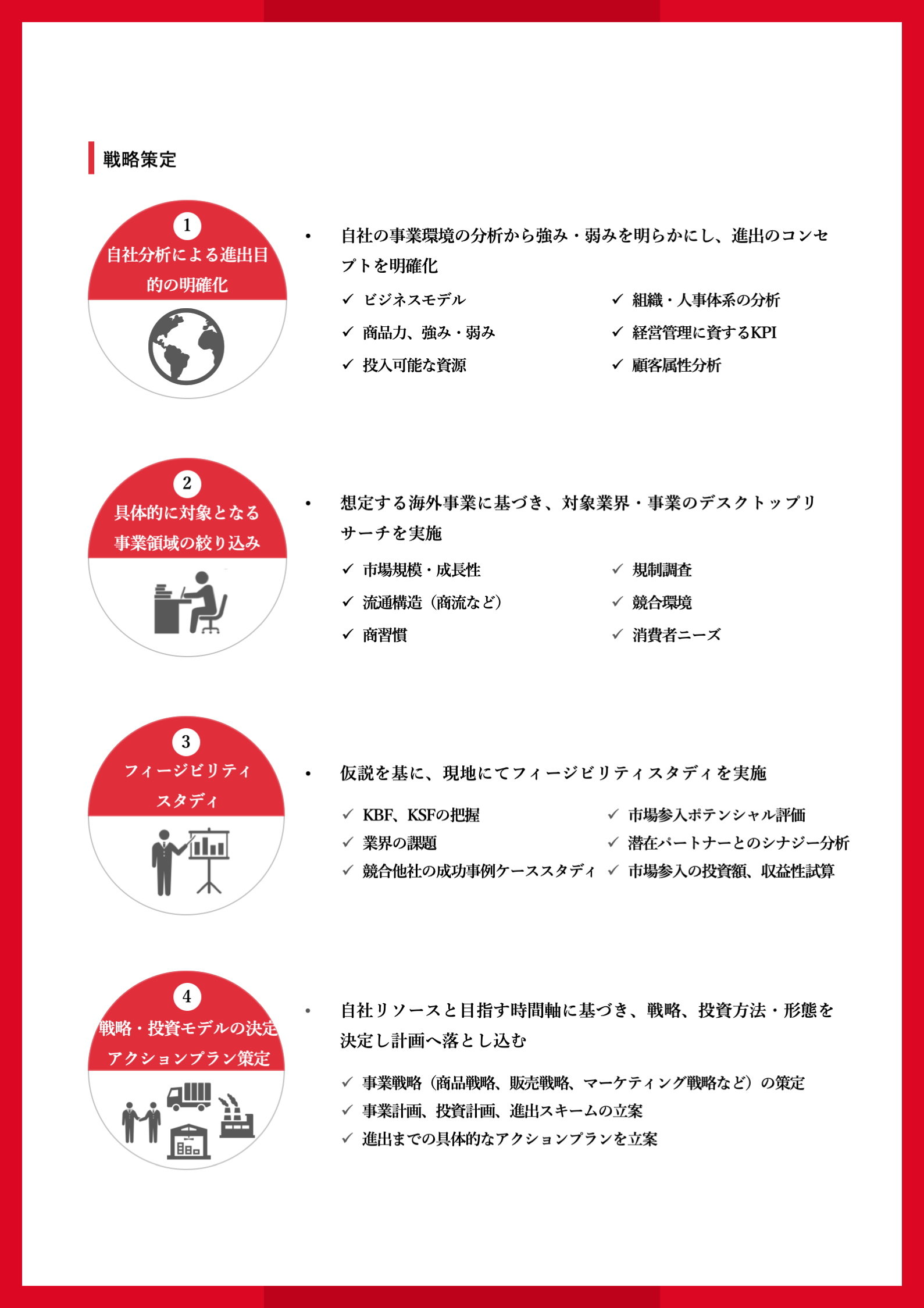 戦略策定

1
自社分析による進出目的の明確化

• 自社の事業環境の分析から強み・弱みを明らかにし、進出のコンセプトを明確化

✓ ビジネスモデル
✓ 商品力、強み・弱み
✓ 投入可能な資源
✓ 組織・人事体系の分析
✓ 経営管理に資するKPI
✓ 顧客属性分析

2
具体的に対象となる事業領域の絞り込み

• 想定する海外事業に基づき、対象業界・事業のデスクトップリサーチを実施

✓ 市場規模・成長性
✓ 流通構造（商流など）
✓ 商習慣
✓ 規制調査
✓ 競合環境
✓ 消費者ニーズ

3
フィージビリティスタディ

• 仮説を基に、現地にてフィージビリティスタディを実施

✓ KBF、KSFの把握
✓ 業界の課題
✓ 競合他社の成功事例ケーススタディ
✓ 市場参入ポテンシャル評価
✓ 潜在パートナーとのシナジー分析
✓ 市場参入の投資額、収益性試算

4
戦略・投資モデルの決定
アクションプラン策定

• 自社リソースと目指す時間軸に基づき、戦略、投資方法・形態を決定し計画へ落とし込む

✓ 事業戦略（商品戦略、販売戦略、マーケティング戦略など）の策定
✓ 事業計画、投資計画、進出スキームの立案
✓ 進出までの具体的なアクションプランを立案